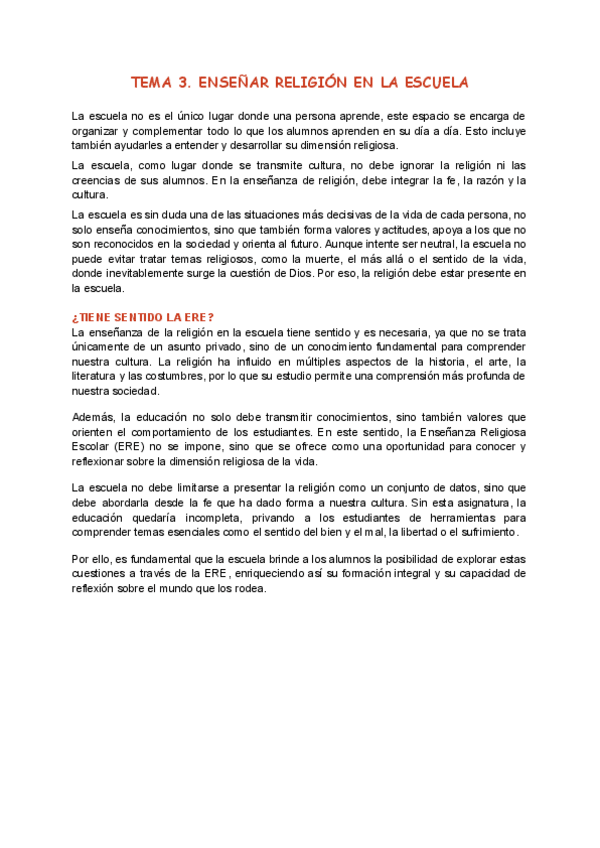 TEMA 3. ENSEÑAR RELIGIÓN EN LA ESCUELA

La escuela no es el único lugar donde una persona aprende, este espacio se encarga de organizar y complementar todo lo que los alumnos aprenden en su día a día. Esto incluye también ayudarles a entender y desarrollar su dimensión religiosa.

La escuela, como lugar donde se transmite cultura, no debe ignorar la religión ni las creencias de sus alumnos. En la enseñanza de religión, debe integrar la fe, la razón y la cultura.

La escuela es sin duda una de las situaciones más decisivas de la vida de cada persona, no solo enseña conocimientos, sino que también forma valores y actitudes, apoya a los que no son reconocidos en la sociedad y orienta al futuro. Aunque intente ser neutral, la escuela no puede evitar tratar temas religiosos, como la muerte, el más allá o el sentido de la vida, donde inevitablemente surge la cuestión de Dios. Por eso, la religión debe estar presente en la escuela.

¿TIENE SENTIDO LA ERE?
La enseñanza de la religión en la escuela tiene sentido y es necesaria, ya que no se trata únicamente de un asunto privado, sino de un conocimiento fundamental para comprender nuestra cultura. La religión ha influido en múltiples aspectos de la historia, el arte, la literatura y las costumbres, por lo que su estudio permite una comprensión más profunda de nuestra sociedad.

Además, la educación no solo debe transmitir conocimientos, sino también valores que orienten el comportamiento de los estudiantes. En este sentido, la Enseñanza Religiosa Escolar (ERE) no se impone, sino que se ofrece como una oportunidad para conocer y reflexionar sobre la dimensión religiosa de la vida.

La escuela no debe limitarse a presentar la religión como un conjunto de datos, sino que debe abordarla desde la fe que ha dado forma a nuestra cultura. Sin esta asignatura, la educación quedaría incompleta, privando a los estudiantes de herramientas para comprender temas esenciales como el sentido del bien y el mal, la libertad o el sufrimiento.

Por ello, es fundamental que la escuela brinde a los alumnos la posibilidad de explorar estas cuestiones a través de la ERE, enriqueciendo así su formación integral y su capacidad de reflexión sobre el mundo que los rodea.